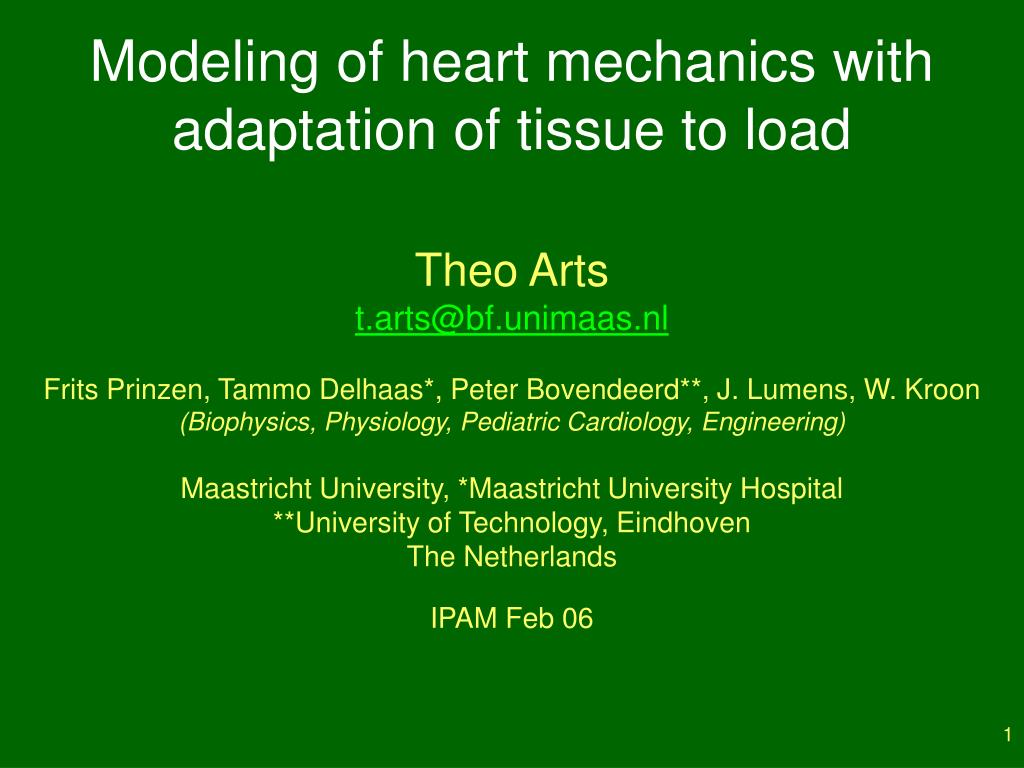 Modeling of heart mechanics with adaptation of tissue to load

Theo Arts
t.arts@bf.unimaas.nl

Frits Prinzen, Tammo Delhaas*, Peter Bovendeerd**, J. Lumens, W. Kroon
(Biophysics, Physiology, Pediatric Cardiology, Engineering)

Maastricht University, *Maastricht University Hospital
**University of Technology, Eindhoven
The Netherlands

IPAM Feb 06

1